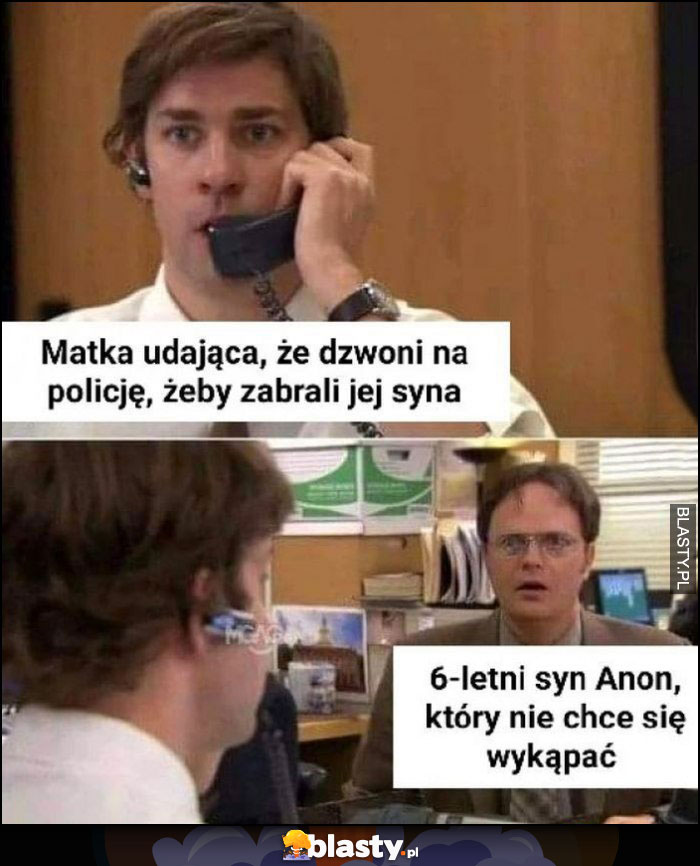 Matka udająca, że dzwoni na policję, żeby zabrali jej syna

BLASTY.PL

6-letni syn Anon, który nie chce się wykąpać

blasty.pl